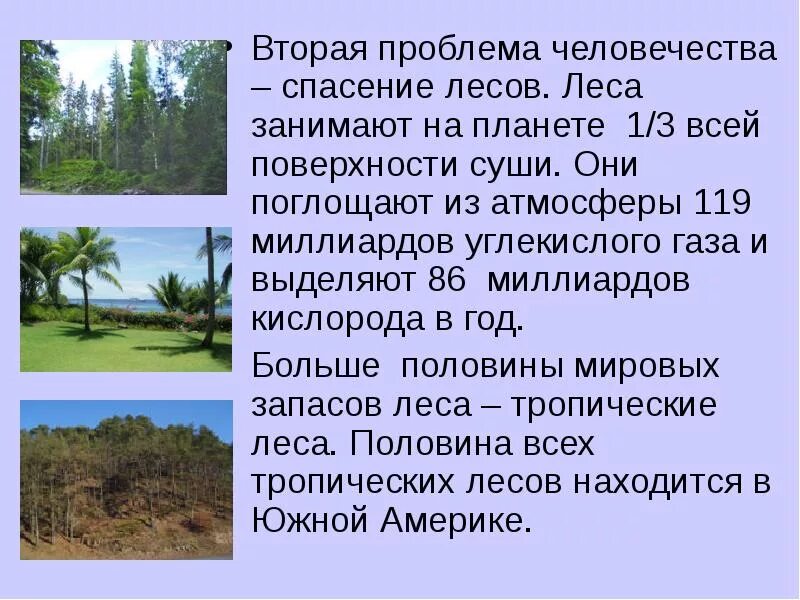 • Вторая проблема человечества – спасение лесов. Леса занимают на планете 1/3 всей поверхности суши. Они поглощают из атмосферы 119 миллиардов углекислого газа и выделяют 86 миллиардов кислорода в год.

Больше половины мировых запасов леса – тропические леса. Половина всех тропических лесов находится в Южной Америке.